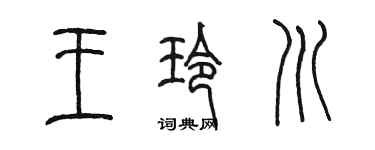 王玲川

词典网